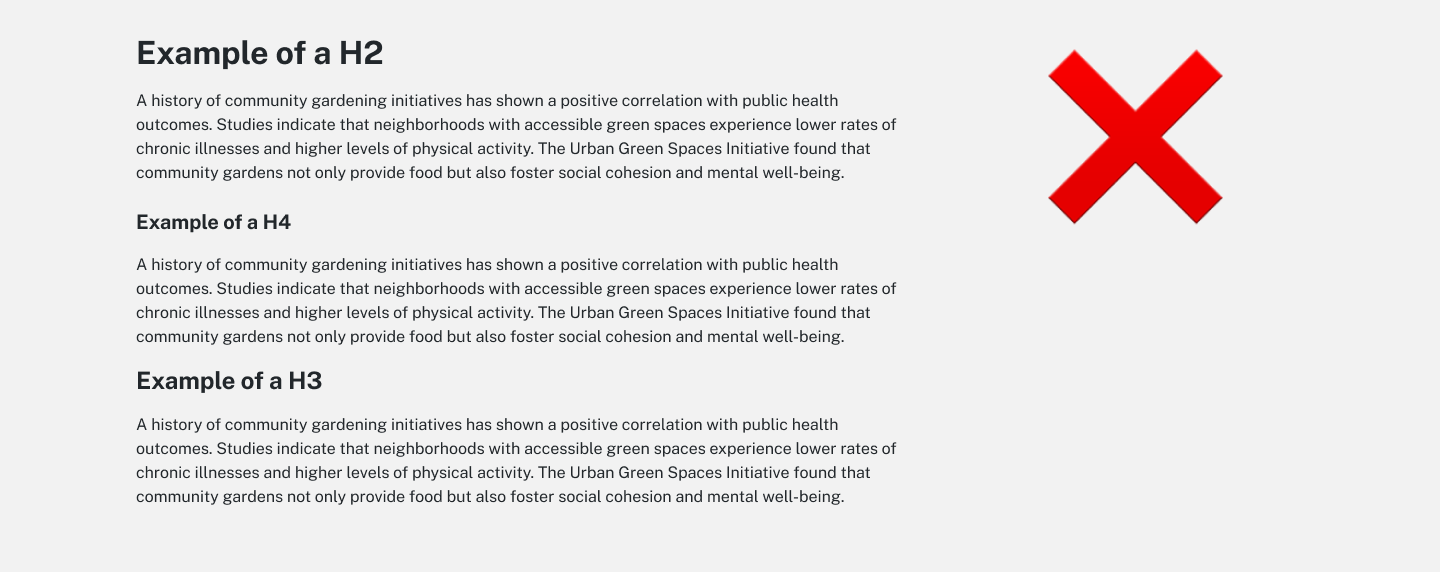 Example of a H2

A history of community gardening initiatives has shown a positive correlation with public health outcomes. Studies indicate that neighborhoods with accessible green spaces experience lower rates of chronic illnesses and higher levels of physical activity. The Urban Green Spaces Initiative found that community gardens not only provide food but also foster social cohesion and mental well-being.

Example of a H4

A history of community gardening initiatives has shown a positive correlation with public health outcomes. Studies indicate that neighborhoods with accessible green spaces experience lower rates of chronic illnesses and higher levels of physical activity. The Urban Green Spaces Initiative found that community gardens not only provide food but also foster social cohesion and mental well-being.

Example of a H3

A history of community gardening initiatives has shown a positive correlation with public health outcomes. Studies indicate that neighborhoods with accessible green spaces experience lower rates of chronic illnesses and higher levels of physical activity. The Urban Green Spaces Initiative found that community gardens not only provide food but also foster social cohesion and mental well-being.